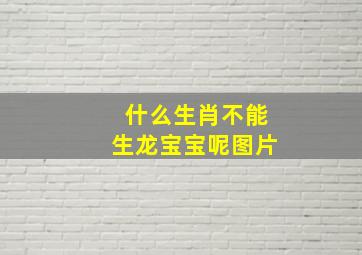 什么生肖不能
生龙宝宝呢图片